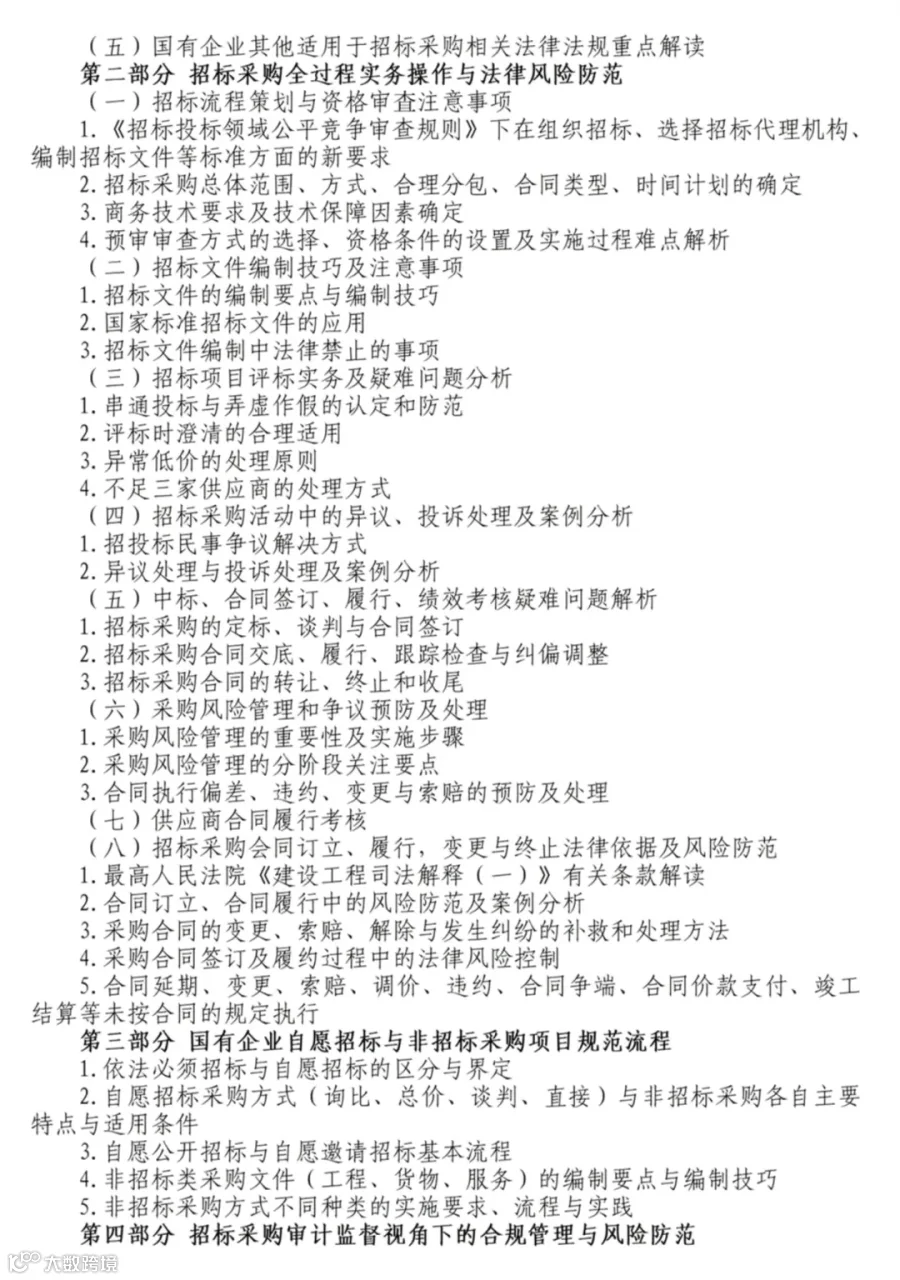 （五）国有企业其他适用于招标采购相关法律法规重点解读
第二部分 招标采购全过程实务操作与法律风险防范
（一）招标流程策划与资格审查注意事项
1.《招标投标领域公平竞争审查规则》下在组织招标、选择招标代理机构、编制招标文件等标准方面的新要求
2.招标采购总体范围、方式、合理分包、合同类型、时间计划的确定
3.商务技术要求及技术保障因素确定
4.预审审查方式的选择、资格条件的设置及实施过程难点解析
（二）招标文件编制技巧及注意事项
1.招标文件的编制要点与编制技巧
2.国家标准招标文件的应用
3.招标文件编制中法律禁止的事项
（三）招标项目评标实务及疑难问题分析
1.串通投标与弄虚作假的认定和防范
2.评标时澄清的合理适用
3.异常低价的处理原则
4.不足三家供应商的处理方式
（四）招标采购活动中的异议、投诉处理及案例分析
1.招投标民事争议解决方式
2.异议处理与投诉处理及案例分析
（五）中标、合同签订、履行、绩效考核疑难问题解析
1.招标采购的定标、谈判与合同签订
2.招标采购合同交底、履行、跟踪检查与纠偏调整
3.招标采购合同的转让、终止和收尾
（六）采购风险管理和争议预防及处理
1.采购风险管理的重要性及实施步骤
2.采购风险管理的分阶段关注要点
3.合同执行偏差、违约、变更与索赔的预防及处理
（七）供应商合同履行考核
（八）招标采购会同订立、履行，变更与终止法律依据及风险防范
1.最高人民法院《建设工程司法解释（一）》有关条款解读
2.合同订立、合同履行中的风险防范及案例分析
3.采购合同的变更、索赔、解除与发生纠纷的补救和处理方法
4.采购合同签订及履约过程中的法律风险控制
5.合同延期、变更、索赔、调价、违约、合同争端、合同价款支付、竣工结算等未按合同的规定执行
第三部分 国有企业自愿招标与非招标采购项目规范流程
1.依法必须招标与自愿招标的区分与界定
2.自愿招标采购方式（询比、总价、谈判、直接）与非招标采购各自主要特点与适用条件
3.自愿公开招标与自愿邀请招标基本流程
4.非招标类采购文件（工程、货物、服务）的编制要点与编制技巧
5.非招标采购方式不同种类的实施要求、流程与实践
第四部分 招标采购审计监督视角下的合规管理与风险防范
大数跨境